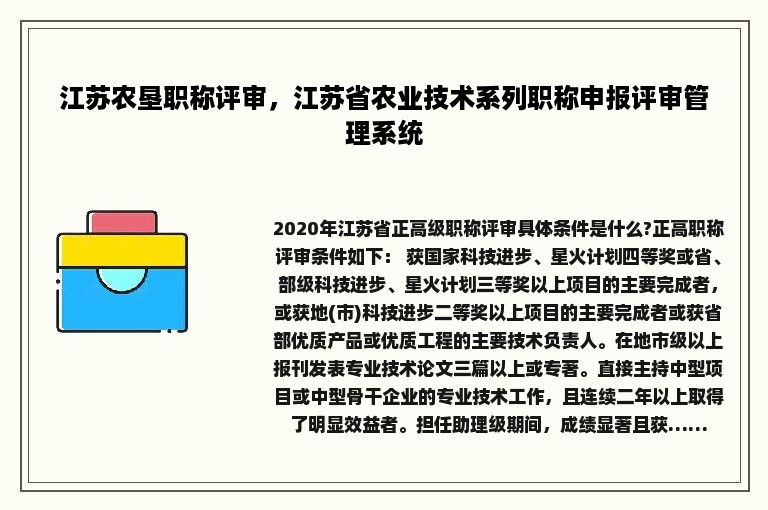 江苏农垦职称评审，江苏省农业技术系列职称申报评审管理系统

2020年江苏省正高级职称评审具体条件是什么?正高职称评审条件如下： 获国家科技进步、星火计划四等奖或省、部级科技进步、星火计划三等奖以上项目的主要完成者，或获地(市)科技进步二等奖以上项目的主要完成者或获省部优质产品或优质工程的主要技术负责人。在地市级以上报刊发表专业技术论文三篇以上或专著。直接主持中型项目或中型骨干企业的专业技术工作，且连续二年以上取得了明显效益者。担任助理级期间，成绩显著且获......